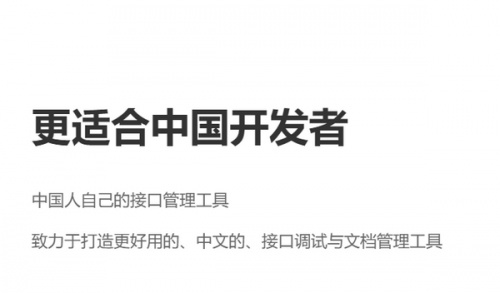 更适合中国开发者

中国人自己的接口管理工具

致力于打造更好用的、中文的、接口调试与文档管理工具